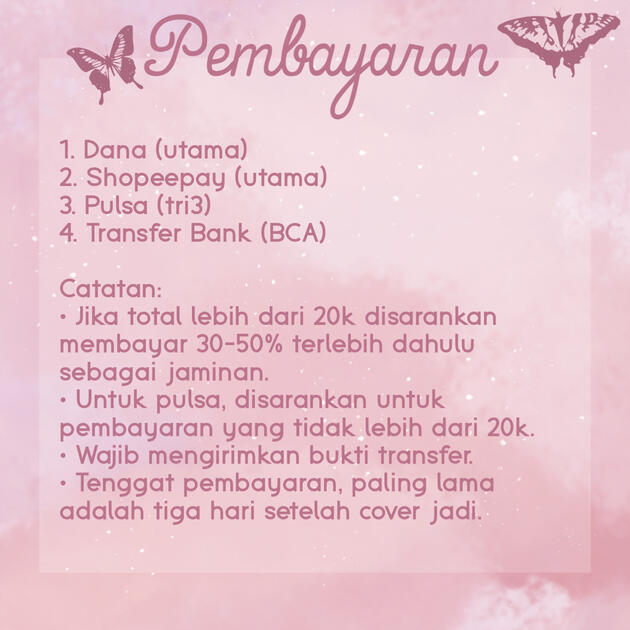 Pembayaran

1. Dana (utama)
2. Shopeepay (utama)
3. Pulsa (tri3)
4. Transfer Bank (BCA)

Catatan:
• Jika total lebih dari 20k disarankan membayar 30-50% terlebih dahulu sebagai jaminan.
• Untuk pulsa, disarankan untuk pembayaran yang tidak lebih dari 20k.
• Wajib mengirimkan bukti transfer.
• Tenggat pembayaran, paling lama adalah tiga hari setelah cover jadi.